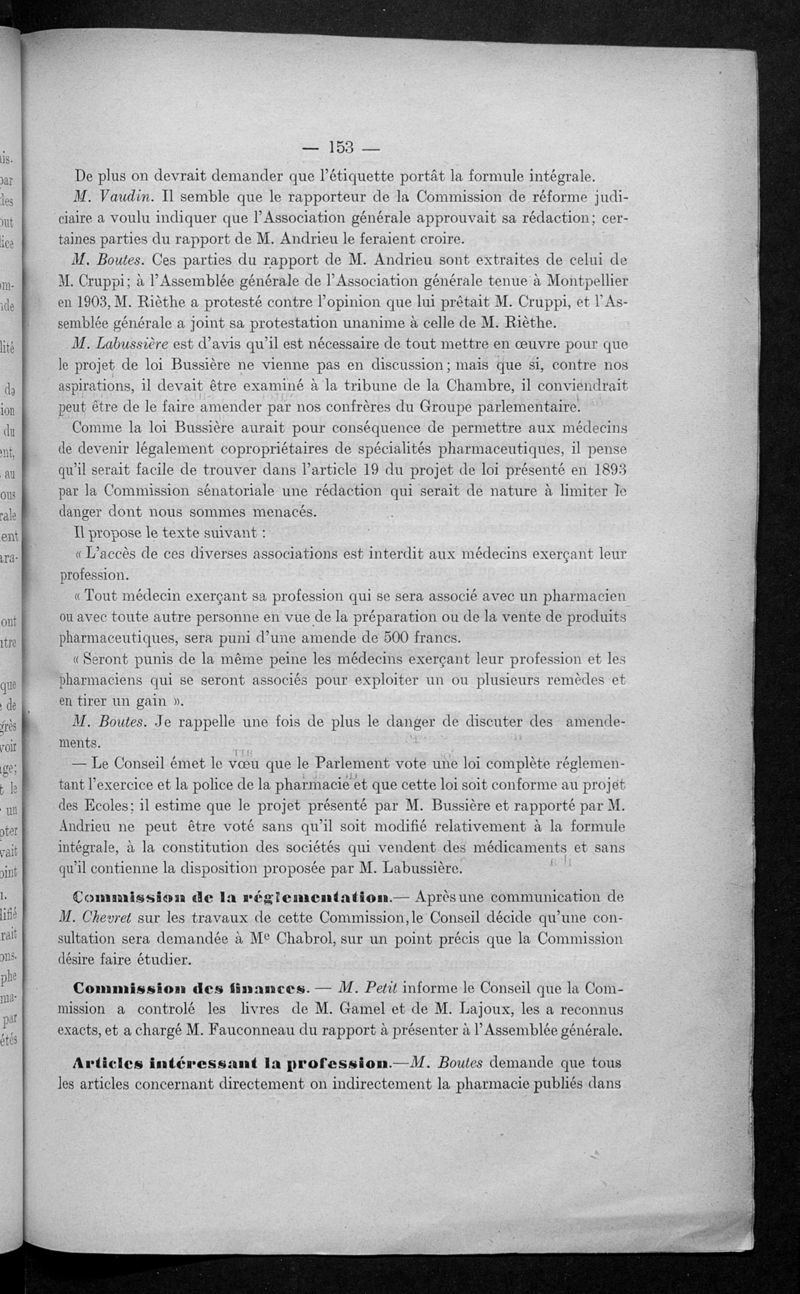 — 153 —

De plus on devrait demander que l'étiquette portât la formule intégrale.

M. Vaudin. Il semble que le rapporteur de la Commission de réforme judiciaire a voulu indiquer que l'Association générale approuvait sa rédaction; certaines parties du rapport de M. Andrieu le feraient croire.

M. Boutes. Ces parties du rapport de M. Andrieu sont extraites de celui de M. Cruppi; à l'Assemblée générale de l'Association générale tenue à Montpellier en 1903, M. Rièthe a protesté contre l'opinion que lui prêtait M. Cruppi, et l'Assemblée générale a joint sa protestation unanime à celle de M. Rièthe.

M. Labussière est d'avis qu'il est nécessaire de tout mettre en œuvre pour que le projet de loi Bussière ne vienne pas en discussion; mais que si, contre nos aspirations, il devait être examiné à la tribune de la Chambre, il conviendrait peut être de le faire amender par nos confrères du Groupe parlementaire.

Comme la loi Bussière aurait pour conséquence de permettre aux médecins de devenir légalement copropriétaires de spécialités pharmaceutiques, il pense qu'il serait facile de trouver dans l'article 19 du projet de loi présenté en 1893 par la Commission sénatoriale une rédaction qui serait de nature à limiter le danger dont nous sommes menacés.

Il propose le texte suivant :

« L'accès de ces diverses associations est interdit aux médecins exerçant leur profession.

« Tout médecin exerçant sa profession qui se sera associé avec un pharmacien ou avec toute autre personne en vue de la préparation ou de la vente de produits pharmaceutiques, sera puni d'une amende de 500 francs.

« Seront punis de la même peine les médecins exerçant leur profession et les pharmaciens qui se seront associés pour exploiter un ou plusieurs remèdes et en tirer un gain ».

M. Boutes. Je rappelle une fois de plus le danger de discuter des amendements.

— Le Conseil émet le vœu que le Parlement vote une loi complète réglementant l'exercice et la police de la pharmacie et que cette loi soit conforme au projet des Ecoles; il estime que le projet présenté par M. Bussière et rapporté par M. Andrieu ne peut être voté sans qu'il soit modifié relativement à la formule intégrale, à la constitution des sociétés qui vendent des médicaments et sans qu'il contienne la disposition proposée par M. Labussière.

Commission de la réglementation.— Après une communication de M. Chevret sur les travaux de cette Commission, le Conseil décide qu'une consultation sera demandée à Me Chabrol, sur un point précis que la Commission désire faire étudier.

Commission des finances. — M. Petit informe le Conseil que la Commission a controlé les livres de M. Gamel et de M. Lajoux, les a reconnus exacts, et a chargé M. Fauconneau du rapport à présenter à l'Assemblée générale.

Articles intéressant la profession.—M. Boutes demande que tous les articles concernant directement on indirectement la pharmacie publiés dans